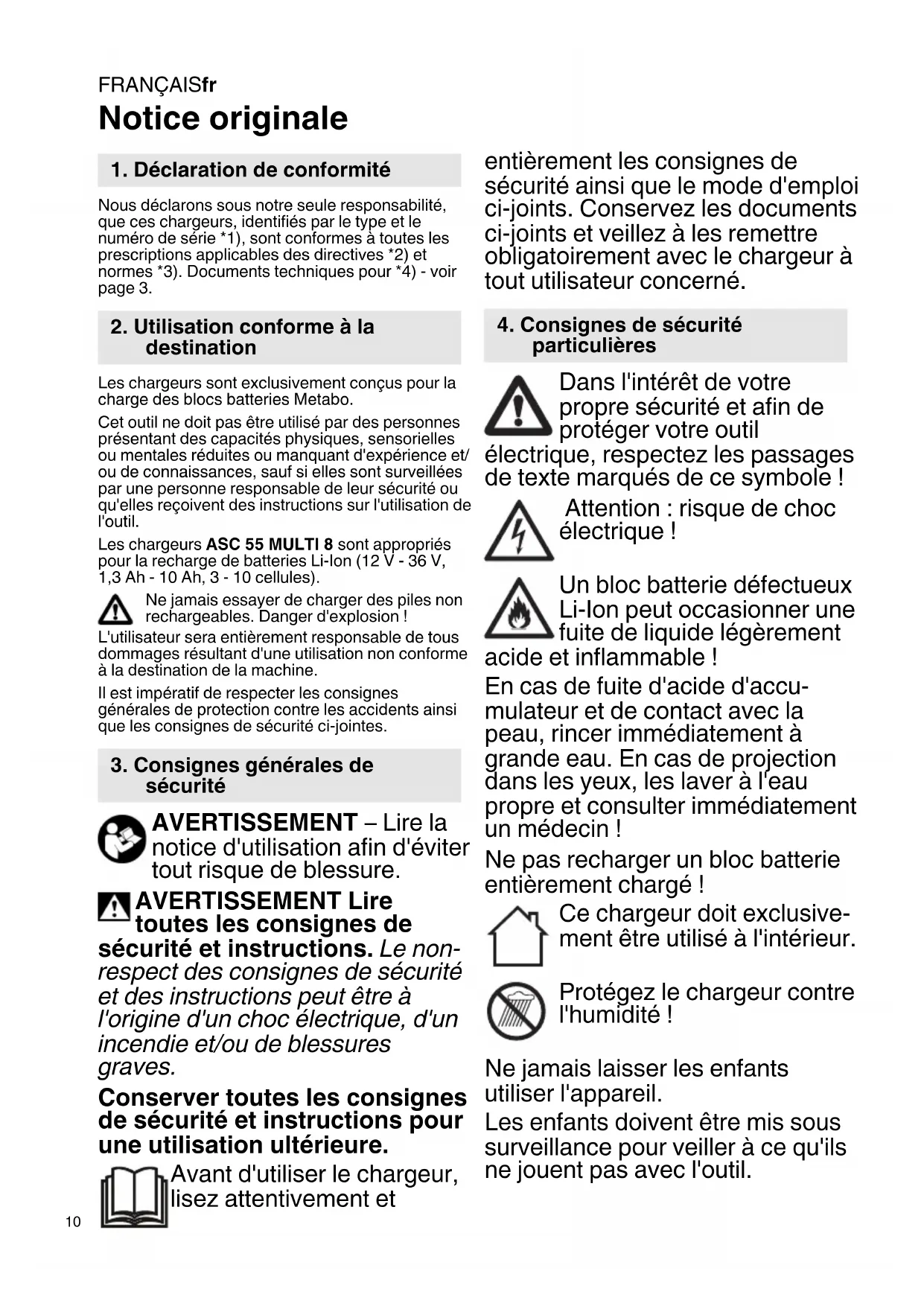 FRANÇAISfr

Notice originale

1. Déclaration de conformité

Nous déclarons sous notre seule responsabilité, que ces chargeurs, identifiés par le type et le numéro de série *1), sont conformes à toutes les prescriptions applicables des directives *2) et normes *3). Documents techniques pour *4) - voir page 3.

2. Utilisation conforme à la destination

Les chargeurs sont exclusivement conçus pour la charge des blocs batteries Metabo.

Cet outil ne doit pas être utilisé par des personnes présentant des capacités physiques, sensorielles ou mentales réduites ou manquant d'expérience et/ou de connaissances, sauf si elles sont surveillées par une personne responsable de leur sécurité ou qu'elles reçoivent des instructions sur l'utilisation de l'outil.

Les chargeurs ASC 55 MULTI 8 sont appropriés pour la recharge de batteries Li-Ion (12 V - 36 V, 1,3 Ah - 10 Ah, 3 - 10 cellules).

Ne jamais essayer de charger des piles non rechargeables. Danger d'explosion !

L'utilisateur sera entièrement responsable de tous dommages résultant d'une utilisation non conforme à la destination de la machine.

Il est impératif de respecter les consignes générales de protection contre les accidents ainsi que les consignes de sécurité ci-jointes.

3. Consignes générales de sécurité

AVERTISSEMENT – Lire la notice d'utilisation afin d'éviter tout risque de blessure.

AVERTISSEMENT Lire toutes les consignes de sécurité et instructions. Le non-respect des consignes de sécurité et des instructions peut être à l'origine d'un choc électrique, d'un incendie et/ou de blessures graves.

Conserver toutes les consignes de sécurité et instructions pour une utilisation ultérieure.

Avant d'utiliser le chargeur, lisez attentivement et entièrement les consignes de sécurité ainsi que le mode d'emploi ci-joints. Conservez les documents ci-joints et veillez à les remettre obligatoirement avec le chargeur à tout utilisateur concerné.

4. Consignes de sécurité particulières

Dans l'intérêt de votre propre sécurité et afin de protéger votre outil électrique, respectez les passages de texte marqués de ce symbole !

Attention : risque de choc électrique !

Un bloc batterie défectueux Li-Ion peut occasionner une fuite de liquide légèrement acide et inflammable !

En cas de fuite d'acide d'accumulateur et de contact avec la peau, rincer immédiatement à grande eau. En cas de projection dans les yeux, les laver à l'eau propre et consulter immédiatement un médecin !

Ne pas recharger un bloc batterie entièrement chargé !

Ce chargeur doit exclusivement être utilisé à l'intérieur.

Protégez le chargeur contre l'humidité !

Ne jamais laisser les enfants utiliser l'appareil.

Les enfants doivent être mis sous surveillance pour veiller à ce qu'ils ne jouent pas avec l'outil.

10